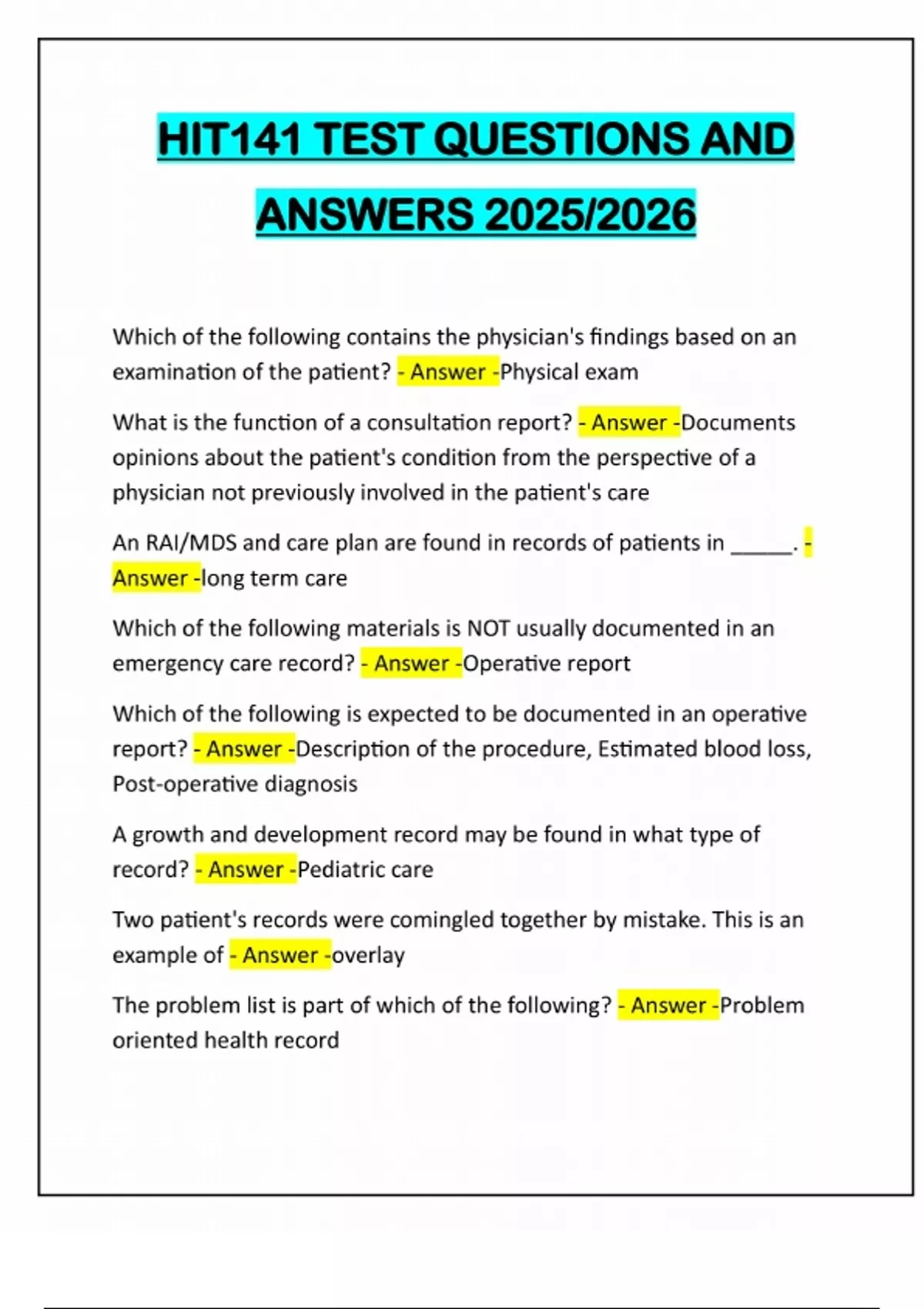 HIT141 TEST QUESTIONS AND ANSWERS 2025/2026

Which of the following contains the physician's findings based on an examination of the patient? - Answer -Physical exam

What is the function of a consultation report? - Answer -Documents opinions about the patient's condition from the perspective of a physician not previously involved in the patient's care

An RAI/MDS and care plan are found in records of patients in _____. - Answer -long term care

Which of the following materials is NOT usually documented in an emergency care record? - Answer -Operative report

Which of the following is expected to be documented in an operative report? - Answer -Description of the procedure, Estimated blood loss, Post-operative diagnosis

A growth and development record may be found in what type of record? - Answer -Pediatric care

Two patient's records were comingled together by mistake. This is an example of - Answer -overlay

The problem list is part of which of the following? - Answer -Problem oriented health record